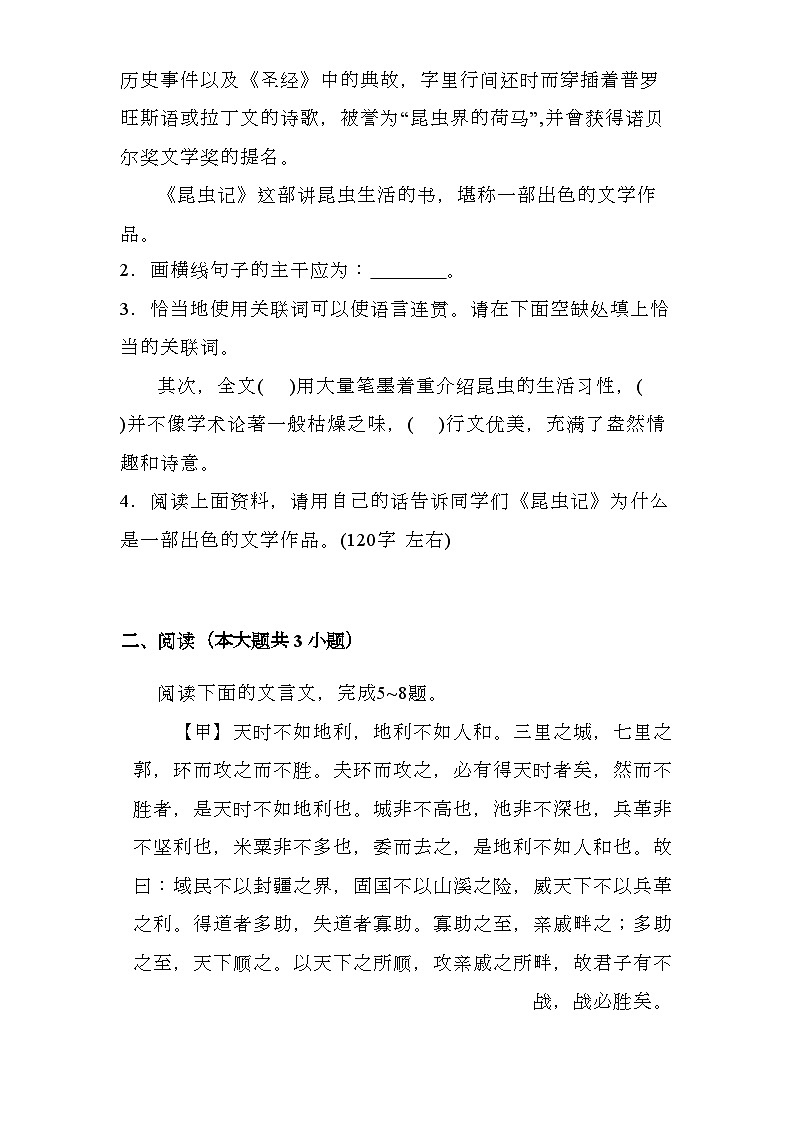 历史事件以及《圣经》中的典故，字里行间还时而穿插着普罗旺斯语或拉丁文的诗歌，被誉为“昆虫界的荷马”,并曾获得诺贝尔奖文学奖的提名。

《昆虫记》这部讲昆虫生活的书，堪称一部出色的文学作品。

2．画横线句子的主干应为：________。

3．恰当地使用关联词可以使语言连贯。请在下面空缺处填上恰当的关联词。

其次，全文(　 )用大量笔墨着重介绍昆虫的生活习性，(　 )并不像学术论著一般枯燥乏味，(　 )行文优美，充满了盎然情趣和诗意。

4．阅读上面资料，请用自己的话告诉同学们《昆虫记》为什么是一部出色的文学作品。(120字 左右)

二、阅读（本大题共 3 小题）

阅读下面的文言文，完成5~8题。

【甲】天时不如地利，地利不如人和。三里之城，七里之郭，环而攻之而不胜。夫环而攻之，必有得天时者矣，然而不胜者，是天时不如地利也。城非不高也，池非不深也，兵革非不坚利也，米粟非不多也，委而去之，是地利不如人和也。故曰：域民不以封疆之界，固国不以山溪之险，威天下不以兵革之利。得道者多助，失道者寡助。寡助之至，亲戚畔之；多助之至，天下顺之。以天下之所顺，攻亲戚之所畔，故君子有不战，战必胜矣。